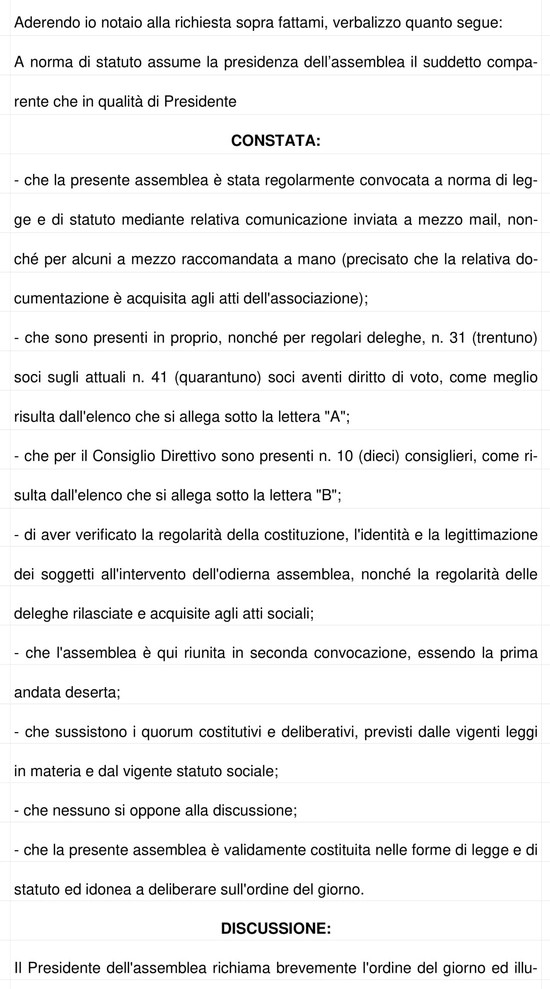 Aderendo io notaio alla richiesta sopra fattami, verbalizzo quanto segue:

A norma di statuto assume la presidenza dell'assemblea il suddetto comparente che in qualità di Presidente

CONSTATA:

- che la presente assemblea è stata regolarmente convocata a norma di legge e di statuto mediante relativa comunicazione inviata a mezzo mail, nonché per alcuni a mezzo raccomandata a mano (precisato che la relativa documentazione è acquisita agli atti dell'associazione);

- che sono presenti in proprio, nonché per regolari deleghe, n. 31 (trentuno) soci sugli attuali n. 41 (quarantuno) soci aventi diritto di voto, come meglio risulta dall'elenco che si allega sotto la lettera "A";

- che per il Consiglio Direttivo sono presenti n. 10 (dieci) consiglieri, come risulta dall'elenco che si allega sotto la lettera "B";

- di aver verificato la regolarità della costituzione, l'identità e la legittimazione dei soggetti all'intervento dell'odierna assemblea, nonché la regolarità delle deleghe rilasciate e acquisite agli atti sociali;

- che l'assemblea è qui riunita in seconda convocazione, essendo la prima andata deserta;

- che sussistono i quorum costitutivi e deliberativi, previsti dalle vigenti leggi in materia e dal vigente statuto sociale;

- che nessuno si oppone alla discussione;

- che la presente assemblea è validamente costituita nelle forme di legge e di statuto ed idonea a deliberare sull'ordine del giorno.

DISCUSSIONE:

Il Presidente dell'assemblea richiama brevemente l'ordine del giorno ed illu-